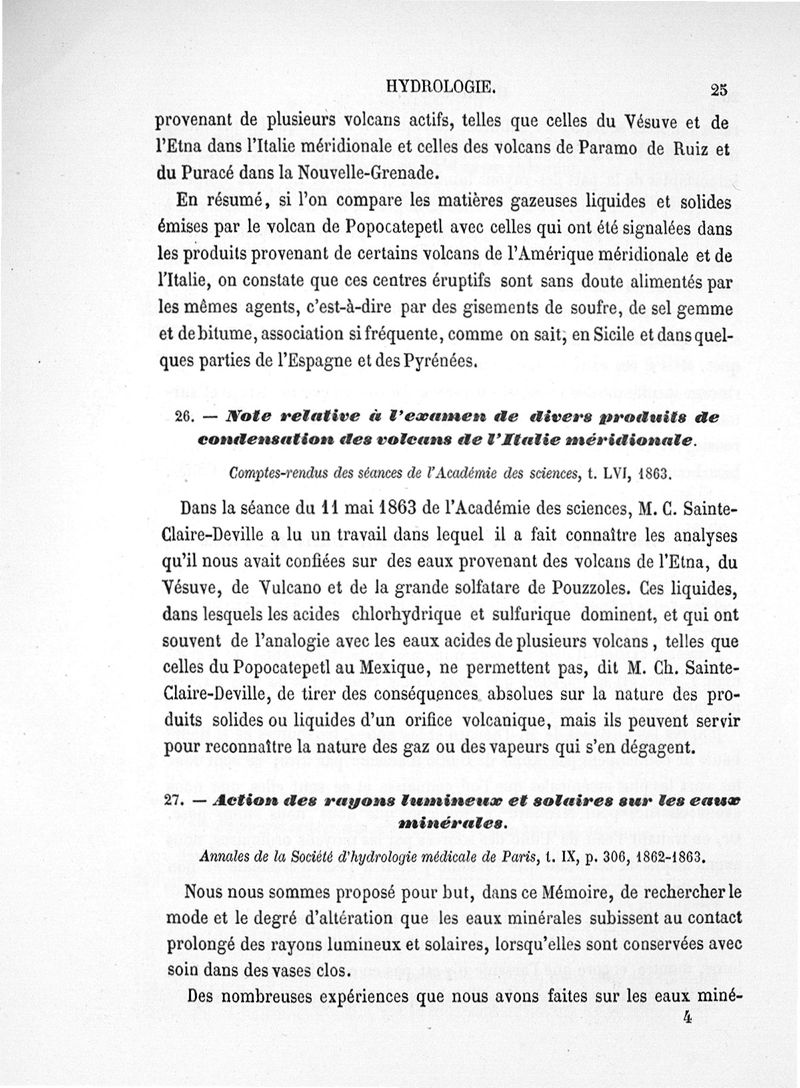 HYDROLOGIE. 25

provenant de plusieurs volcans actifs, telles que celles du Vésuve et de l'Etna dans l'Italie méridionale et celles des volcans de Paramo de Ruiz et du Puracé dans la Nouvelle-Grenade.

En résumé, si l'on compare les matières gazeuses liquides et solides émises par le volcan de Popocatepetl avec celles qui ont été signalées dans les produits provenant de certains volcans de l'Amérique méridionale et de l'Italie, on constate que ces centres éruptifs sont sans doute alimentés par les mêmes agents, c'est-à-dire par des gisements de soufre, de sel gemme et de bitume, association si fréquente, comme on sait, en Sicile et dans quelques parties de l'Espagne et des Pyrénées.

26. — Note relative à l'examen de divers produits de condensation des volcans de l'Italie méridionale.

Comptes-rendus des séances de l'Académie des sciences, t. LVI, 1863.

Dans la séance du 11 mai 1863 de l'Académie des sciences, M. C. Sainte-Claire-Deville a lu un travail dans lequel il a fait connaître les analyses qu'il nous avait confiées sur des eaux provenant des volcans de l'Etna, du Vésuve, de Vulcano et de la grande solfatare de Pouzzoles. Ces liquides, dans lesquels les acides chlorhydrique et sulfurique dominent, et qui ont souvent de l'analogie avec les eaux acides de plusieurs volcans, telles que celles du Popocatepetl au Mexique, ne permettent pas, dit M. Ch. Sainte-Claire-Deville, de tirer des conséquences absolues sur la nature des produits solides ou liquides d'un orifice volcanique, mais ils peuvent servir pour reconnaître la nature des gaz ou des vapeurs qui s'en dégagent.

27. — Action des rayons lumineux et solaires sur les eaux minérales.

Annales de la Société d'hydrologie médicale de Paris, t. IX, p. 306, 1862-1863.

Nous nous sommes proposé pour but, dans ce Mémoire, de rechercher le mode et le degré d'altération que les eaux minérales subissent au contact prolongé des rayons lumineux et solaires, lorsqu'elles sont conservées avec soin dans des vases clos.

Des nombreuses expériences que nous avons faites sur les eaux miné-

4